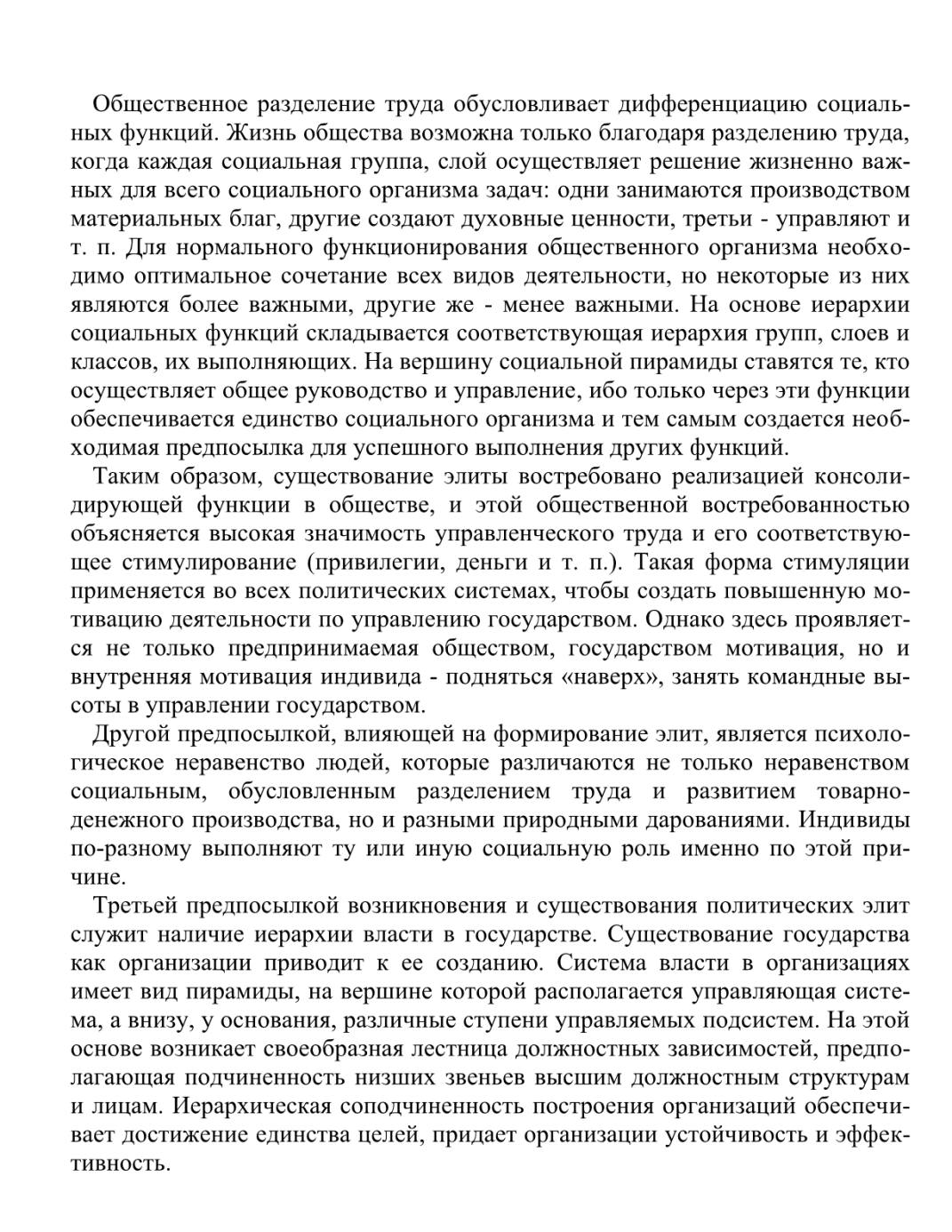 Общественное разделение труда обусловливает дифференциацию социальных функций. Жизнь общества возможна только благодаря разделению труда, когда каждая социальная группа, слой осуществляет решение жизненно важных для всего социального организма задач: одни занимаются производством материальных благ, другие создают духовные ценности, третьи - управляют и т. п. Для нормального функционирования общественного организма необходимо оптимальное сочетание всех видов деятельности, но некоторые из них являются более важными, другие же - менее важными. На основе иерархии социальных функций складывается соответствующая иерархия групп, слоев и классов, их выполняющих. На вершину социальной пирамиды ставятся те, кто осуществляет общее руководство и управление, ибо только через эти функции обеспечивается единство социального организма и тем самым создается необходимая предпосылка для успешного выполнения других функций.

Таким образом, существование элиты востребовано реализацией консолидирующей функции в обществе, и этой общественной востребованностью объясняется высокая значимость управленческого труда и его соответствующее стимулирование (привилегии, деньги и т. п.). Такая форма стимуляции применяется во всех политических системах, чтобы создать повышенную мотивацию деятельности по управлению государством. Однако здесь проявляется не только предпринимаемая обществом, государством мотивация, но и внутренняя мотивация индивида - подняться «наверх», занять командные высоты в управлении государством.

Другой предпосылкой, влияющей на формирование элит, является психологическое неравенство людей, которые различаются не только неравенством социальным, обусловленным разделением труда и развитием товарно-денежного производства, но и разными природными дарованиями. Индивиды по-разному выполняют ту или иную социальную роль именно по этой причине.

Третьей предпосылкой возникновения и существования политических элит служит наличие иерархии власти в государстве. Существование государства как организации приводит к ее созданию. Система власти в организациях имеет вид пирамиды, на вершине которой располагается управляющая система, а внизу, у основания, различные ступени управляемых подсистем. На этой основе возникает своеобразная лестница должностных зависимостей, предполагающая подчиненность низших звеньев высшим должностным структурам и лицам. Иерархическая соподчиненность построения организаций обеспечивает достижение единства целей, придает организации устойчивость и эффективность.